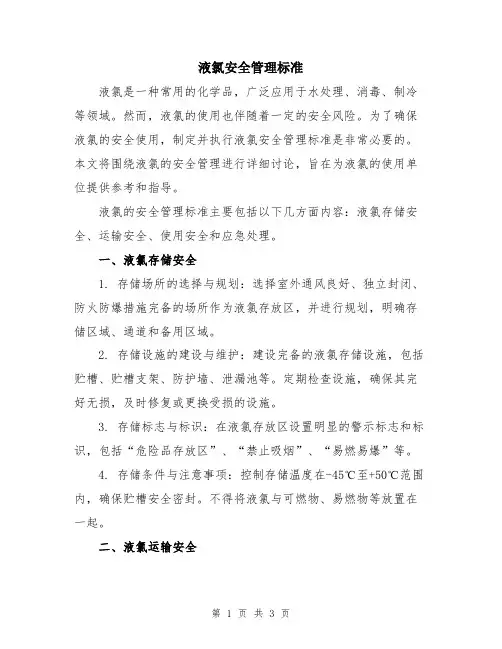 液氯安全管理标准

液氯是一种常用的化学品，广泛应用于水处理、消毒、制冷等领域。然而，液氯的使用也伴随着一定的安全风险。为了确保液氯的安全使用，制定并执行液氯安全管理标准是非常必要的。本文将围绕液氯的安全管理进行详细讨论，旨在为液氯的使用单位提供参考和指导。

液氯的安全管理标准主要包括以下几方面内容：液氯存储安全、运输安全、使用安全和应急处理。

一、液氯存储安全

1. 存储场所的选择与规划：选择室外通风良好、独立封闭、防火防爆措施完备的场所作为液氯存放区，并进行规划，明确存储区域、通道和备用区域。

2. 存储设施的建设与维护：建设完备的液氯存储设施，包括贮槽、贮槽支架、防护墙、泄漏池等。定期检查设施，确保其完好无损，及时修复或更换受损的设施。

3. 存储标志与标识：在液氯存放区设置明显的警示标志和标识，包括“危险品存放区”、“禁止吸烟”、“易燃易爆”等。

4. 存储条件与注意事项：控制存储温度在-45℃至+50℃范围内，确保贮槽安全密封。不得将液氯与可燃物、易燃物等放置在一起。

二、液氯运输安全

第 1 页 共 3 页